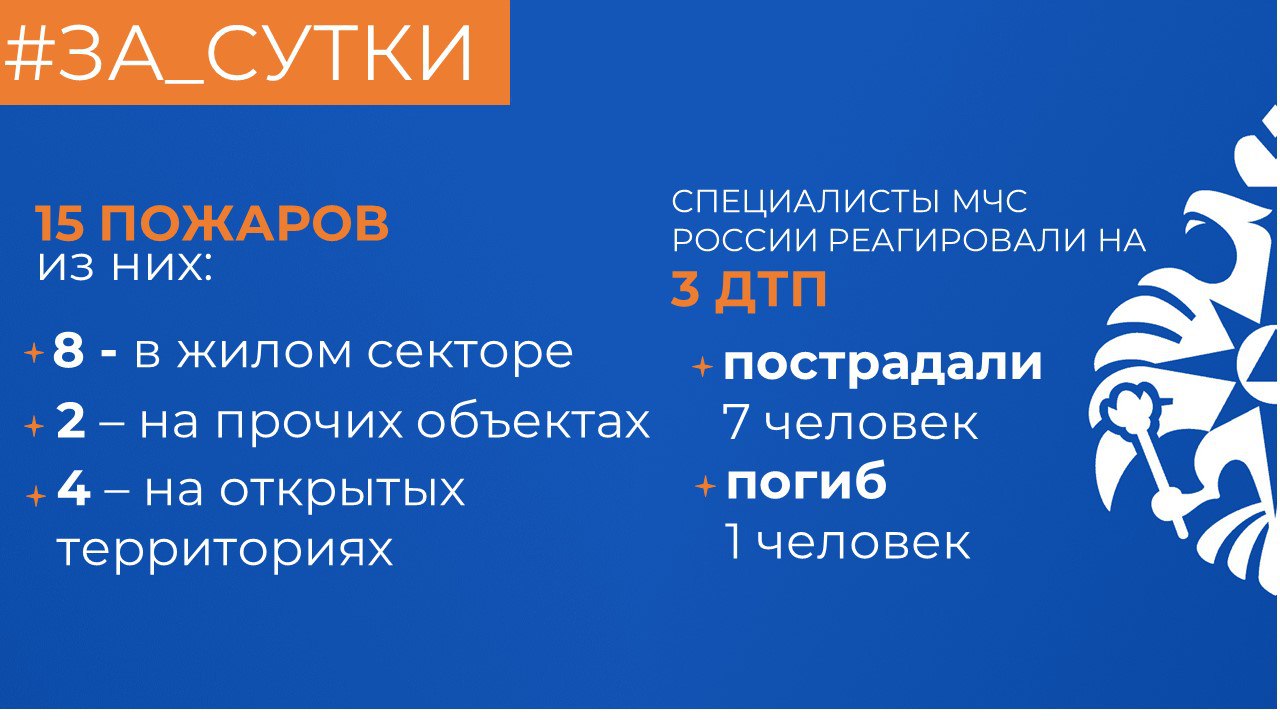 #ЗА_СУТКИ

15 ПОЖАРОВ
из них:

8 - в жилом секторе
2 – на прочих объектах
4 – на открытых территориях

СПЕЦИАЛИСТЫ МЧС РОССИИ РЕАГИРОВАЛИ НА
3 ДТП

пострадали
7 человек
погиб
1 человек